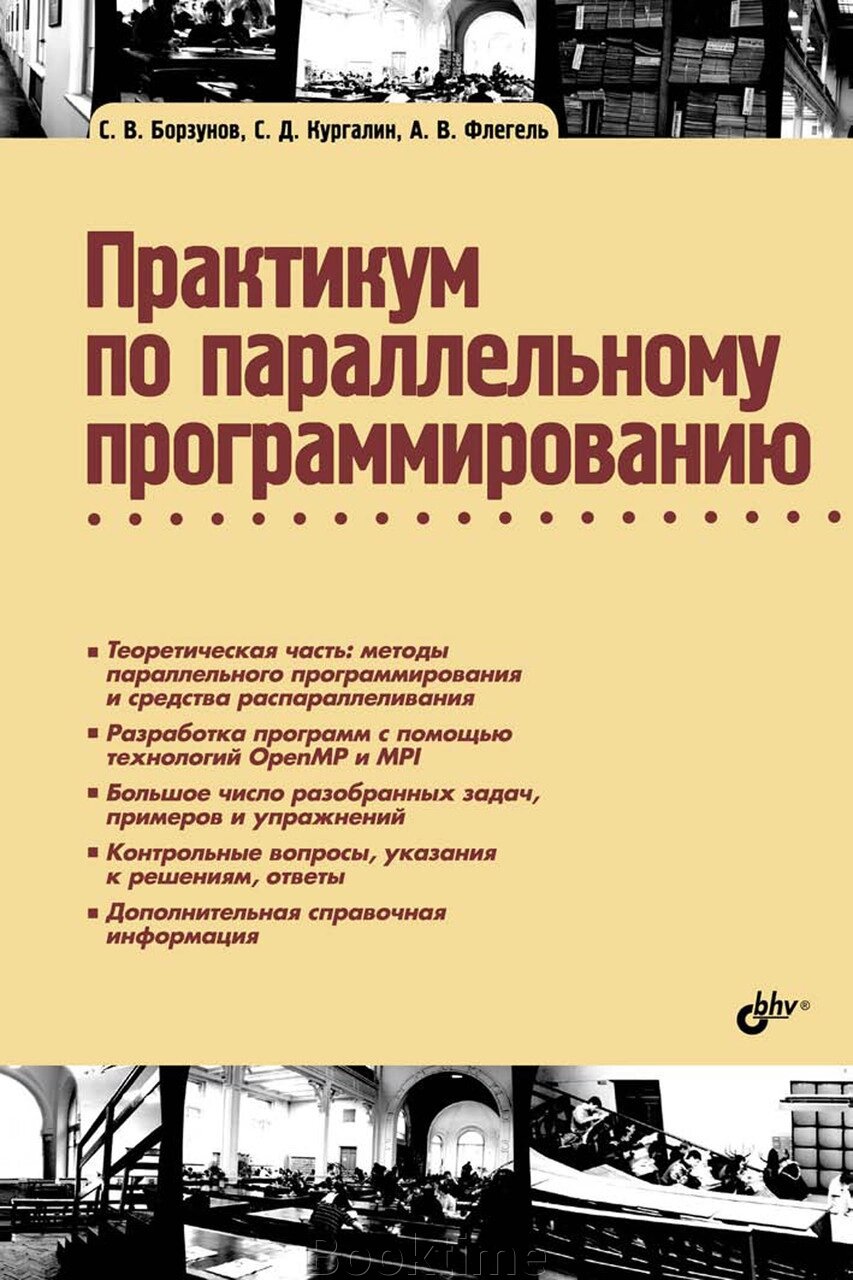 С. В. Борзунов, С. Д. Кургалин, А. В. Флегель

Практикум по параллельному программированию

Теоретическая часть: методы параллельного программирования и средства распараллеливания

Разработка программ с помощью технологий OpenMP и MPI

Большое число разобранных задач, примеров и упражнений

Контрольные вопросы, указания к решениям, ответы

Дополнительная справочная информация

bhv®

Booktime